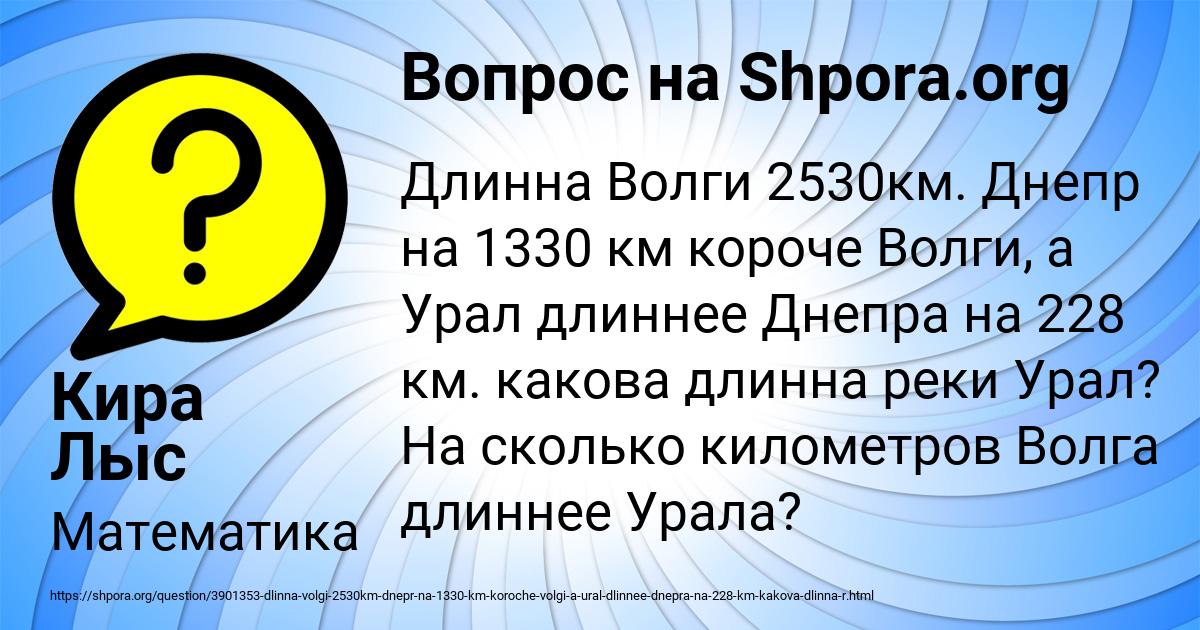 Вопрос на Shpora.org

Длинна Волги 2530км. Днепр на 1330 км короче Волги, а Урал длиннее Днепра на 228 км. какова длинна реки Урал? На сколько километров Волга длиннее Урала?

Кира Лыс

Математика

https://shpora.org/question/3901353-dlinna-volgi-2530km-dnepr-na-1330-km-koroche-volgi-a-ural-dlinnee-dnepra-na-228-km-kakova-dlinna-r.html